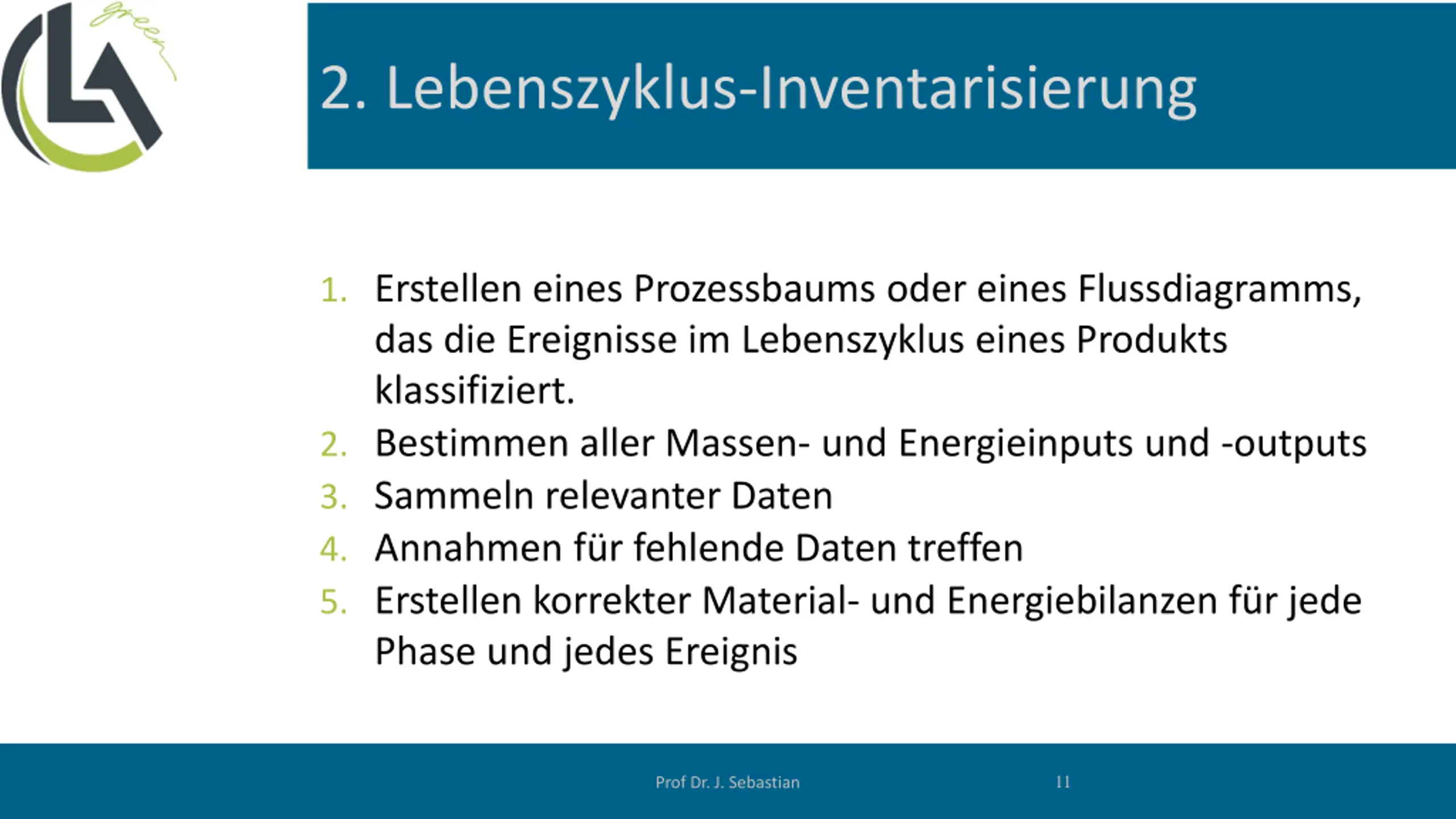 green

2. Lebenszyklus-Inventarisierung

1. Erstellen eines Prozessbaums oder eines Flussdiagramms, das die Ereignisse im Lebenszyklus eines Produkts klassifiziert.
2. Bestimmen aller Massen- und Energieinputs und -outputs
3. Sammeln relevanter Daten
4. Annahmen für fehlende Daten treffen
5. Erstellen korrekter Material- und Energiebilanzen für jede Phase und jedes Ereignis

Prof Dr. J. Sebastian

11